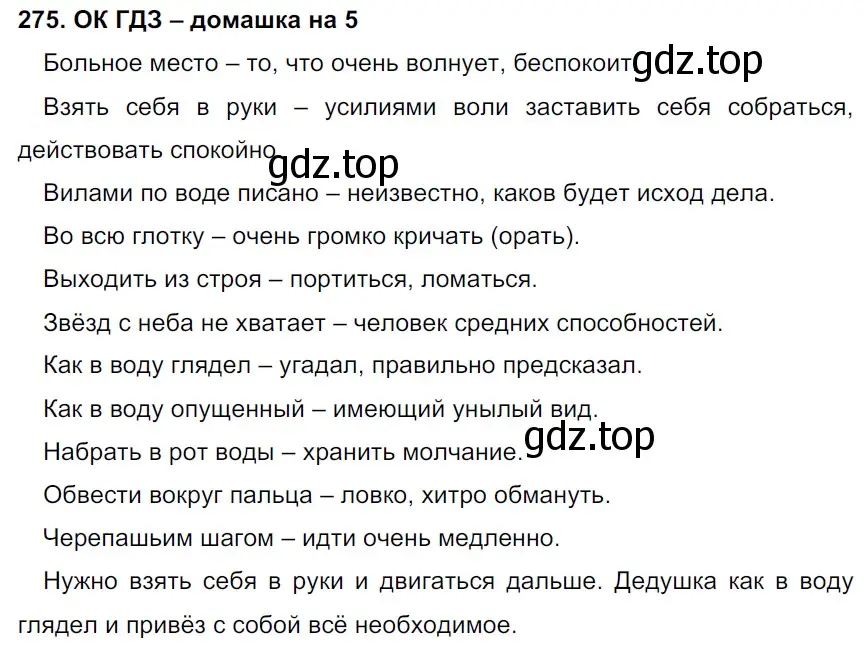 275. ОК ГДЗ – домашка на 5

Больное место – то, что очень волнует, беспокоит. gdz.top

Взять себя в руки – усилиями воли заставить себя собраться, действовать спокойно.

gdz.top

Вилами по воде писано – неизвестно, каков будет исход дела.

Во всю глотку – очень громко кричать (орать).

Выходить из строя – портиться, ломаться.

Звёзд с неба не хватает – человек средних способностей.

Как в воду глядел – угадал, правильно предсказал.

Как в воду опущенный – имеющий унылый вид.

Набрать в рот воды – хранить молчание. gdz.top

Обвести вокруг пальца – ловко, хитро обмануть.

Черепашьим шагом – идти очень медленно.

Нужно взять себя в руки и двигаться дальше. Дедушка как в воду глядел и привёз с собой всё необходимое.